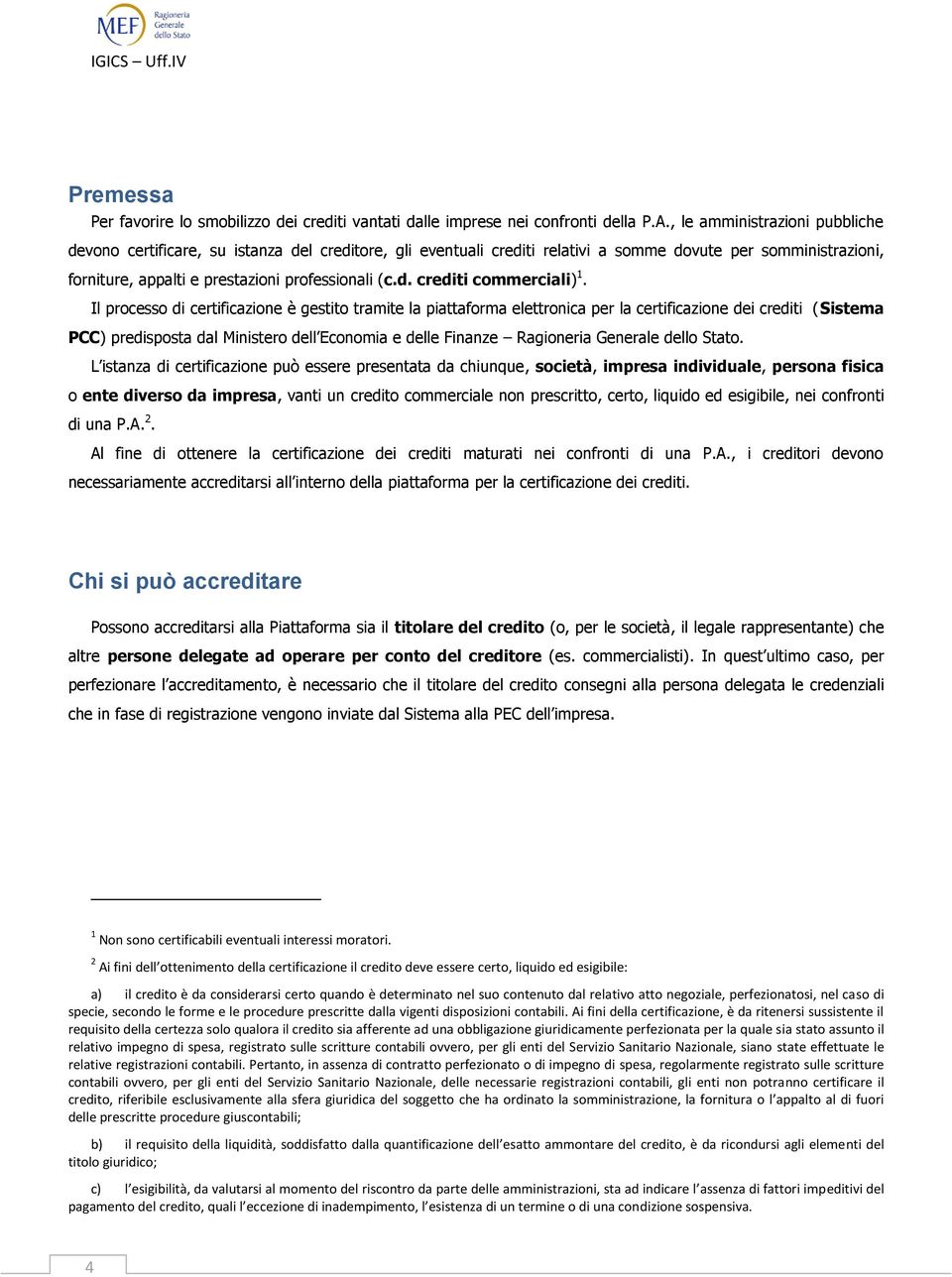 MEF Ragioneria Generale dello Stato

IGICS – Uff.IV

Premessa

Per favorire lo smobilizzo dei crediti vantati dalle imprese nei confronti della P.A., le amministrazioni pubbliche devono certificare, su istanza del creditore, gli eventuali crediti relativi a somme dovute per somministrazioni, forniture, appalti e prestazioni professionali (c.d. crediti commerciali)$^1$.

Il processo di certificazione è gestito tramite la piattaforma elettronica per la certificazione dei crediti (Sistema PCC) predisposta dal Ministero dell'Economia e delle Finanze – Ragioneria Generale dello Stato.

L'istanza di certificazione può essere presentata da chiunque, società, impresa individuale, persona fisica o ente diverso da impresa, vanti un credito commerciale non prescritto, certo, liquido ed esigibile, nei confronti di una P.A.$^2$.

Al fine di ottenere la certificazione dei crediti maturati nei confronti di una P.A., i creditori devono necessariamente accreditarsi all'interno della piattaforma per la certificazione dei crediti.

Chi si può accreditare

Possono accreditarsi alla Piattaforma sia il titolare del credito (o, per le società, il legale rappresentante) che altre persone delegate ad operare per conto del creditore (es. commercialisti). In quest'ultimo caso, per perfezionare l'accreditamento, è necessario che il titolare del credito consegni alla persona delegata le credenziali che in fase di registrazione vengono inviate dal Sistema alla PEC dell'impresa.

$^1$ Non sono certificabili eventuali interessi moratori.

$^2$ Ai fini dell'ottenimento della certificazione il credito deve essere certo, liquido ed esigibile:

a) il credito è da considerarsi certo quando è determinato nel suo contenuto dal relativo atto negoziale, perfezionatosi, nel caso di specie, secondo le forme e le procedure prescritte dalla vigenti disposizioni contabili. Ai fini della certificazione, è da ritenersi sussistente il requisito della certezza solo qualora il credito sia afferente ad una obbligazione giuridicamente perfezionata per la quale sia stato assunto il relativo impegno di spesa, registrato sulle scritture contabili ovvero, per gli enti del Servizio Sanitario Nazionale, siano state effettuate le relative registrazioni contabili. Pertanto, in assenza di contratto perfezionato o di impegno di spesa, regolarmente registrato sulle scritture contabili ovvero, per gli enti del Servizio Sanitario Nazionale, delle necessarie registrazioni contabili, gli enti non potranno certificare il credito, riferibile esclusivamente alla sfera giuridica del soggetto che ha ordinato la somministrazione, la fornitura o l'appalto al di fuori delle prescritte procedure giuscontabili;

b) il requisito della liquidità, soddisfatto dalla quantificazione dell'esatto ammontare del credito, è da ricondursi agli elementi del titolo giuridico;

c) l'esigibilità, da valutarsi al momento del riscontro da parte delle amministrazioni, sta ad indicare l'assenza di fattori impeditivi del pagamento del credito, quali l'eccezione di inadempimento, l'esistenza di un termine o di una condizione sospensiva.

4